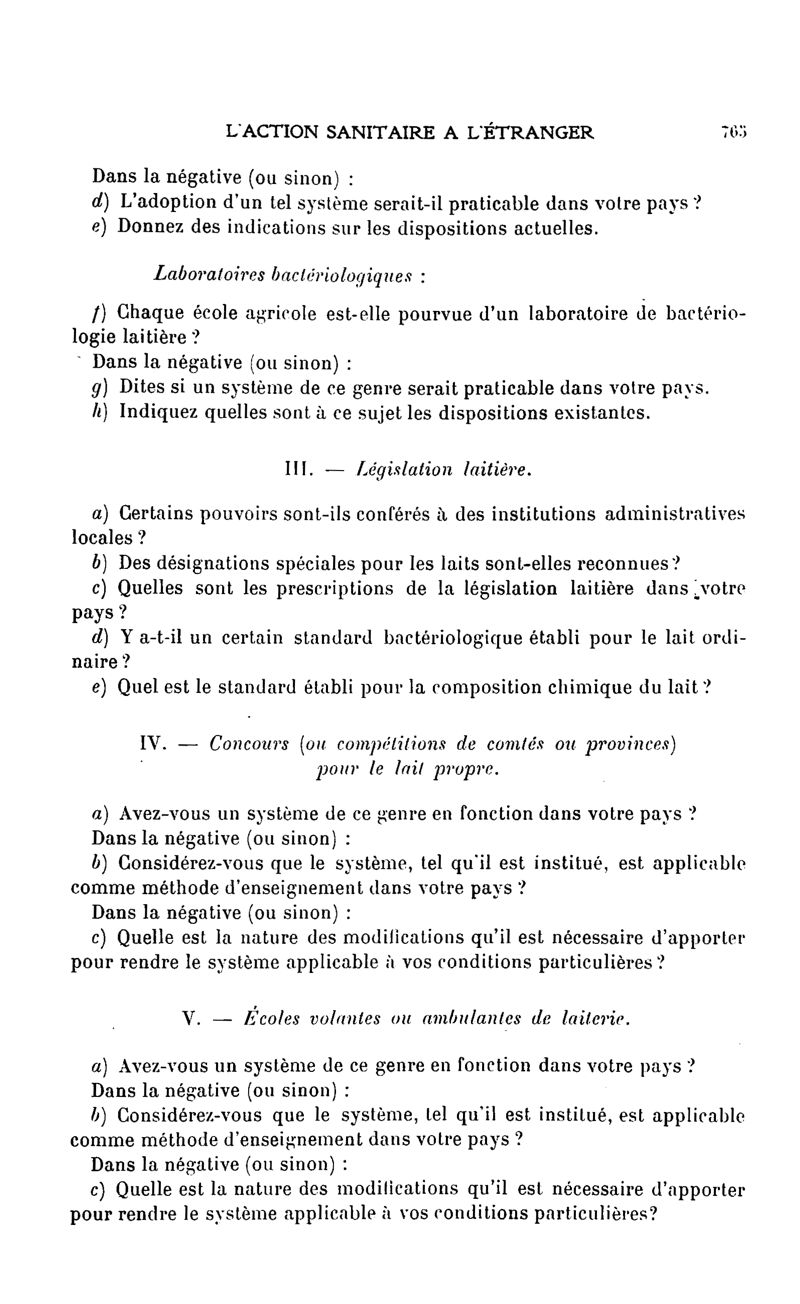 L'ACTION SANITAIRE A L'ÉTRANGER 765

Dans la négative (ou sinon) :
d) L'adoption d'un tel système serait-il praticable dans votre pays ?
e) Donnez des indications sur les dispositions actuelles.

Laboratoires bactériologiques :

f) Chaque école agricole est-elle pourvue d'un laboratoire de bactériologie laitière ?
Dans la négative (ou sinon) :
g) Dites si un système de ce genre serait praticable dans votre pays.
h) Indiquez quelles sont à ce sujet les dispositions existantes.

III. — Législation laitière.

a) Certains pouvoirs sont-ils conférés à des institutions administratives locales ?
b) Des désignations spéciales pour les laits sont-elles reconnues ?
c) Quelles sont les prescriptions de la législation laitière dans votre pays ?
d) Y a-t-il un certain standard bactériologique établi pour le lait ordinaire ?
e) Quel est le standard établi pour la composition chimique du lait ?

IV. — Concours (ou compétitions de comtés ou provinces) pour le lait propre.

a) Avez-vous un système de ce genre en fonction dans votre pays ?
Dans la négative (ou sinon) :
b) Considérez-vous que le système, tel qu'il est institué, est applicable comme méthode d'enseignement dans votre pays ?
Dans la négative (ou sinon) :
c) Quelle est la nature des modifications qu'il est nécessaire d'apporter pour rendre le système applicable à vos conditions particulières ?

V. — Écoles volantes ou ambulantes de laiterie.

a) Avez-vous un système de ce genre en fonction dans votre pays ?
Dans la négative (ou sinon) :
b) Considérez-vous que le système, tel qu'il est institué, est applicable comme méthode d'enseignement dans votre pays ?
Dans la négative (ou sinon) :
c) Quelle est la nature des modifications qu'il est nécessaire d'apporter pour rendre le système applicable à vos conditions particulières?